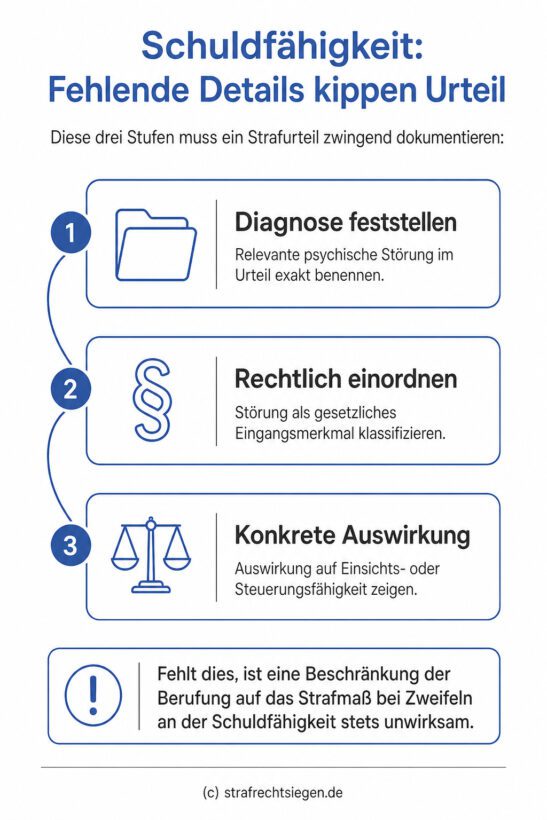 Schuldfähigkeit:
Fehlende Details kippen Urteil

Diese drei Stufen muss ein Strafurteil zwingend dokumentieren:

1

Diagnose feststellen

Relevante psychische Störung im Urteil exakt benennen.

2

§

Rechtlich einordnen

Störung als gesetzliches Eingangsmerkmal klassifizieren.

3

Konkrete Auswirkung

Auswirkung auf Einsichts- oder Steuerungsfähigkeit zeigen.

!

Fehlt dies, ist eine Beschränkung der Berufung auf das Strafmaß bei Zweifeln an der Schuldfähigkeit stets unwirksam.

(c) strafrechtsiegen.de